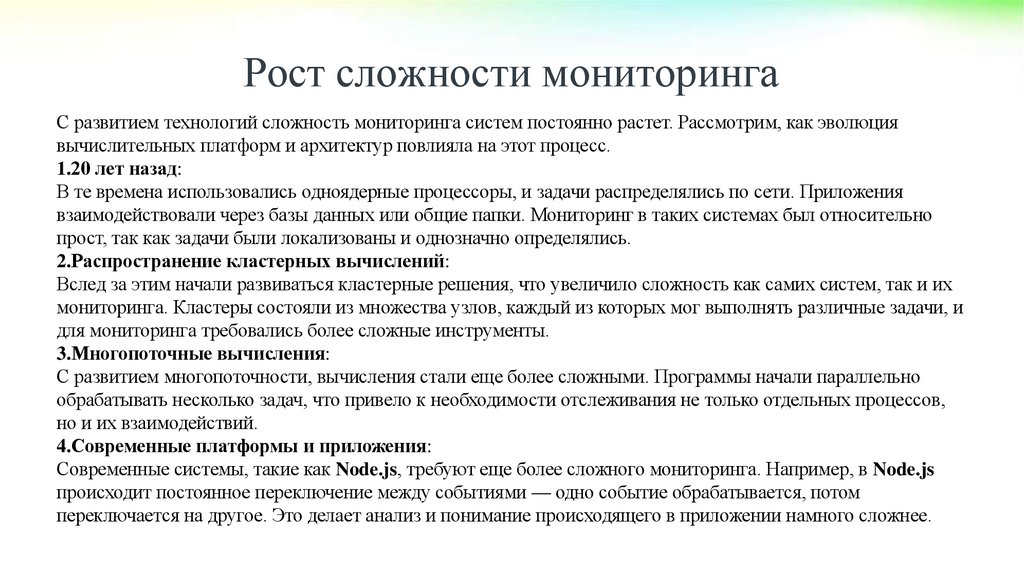 Рост сложности мониторинга

С развитием технологий сложность мониторинга систем постоянно растет. Рассмотрим, как эволюция вычислительных платформ и архитектур повлияла на этот процесс.
1.20 лет назад:
В те времена использовались одноядерные процессоры, и задачи распределялись по сети. Приложения взаимодействовали через базы данных или общие папки. Мониторинг в таких системах был относительно прост, так как задачи были локализованы и однозначно определялись.
2.Распространение кластерных вычислений:
Вслед за этим начали развиваться кластерные решения, что увеличило сложность как самих систем, так и их мониторинга. Кластеры состояли из множества узлов, каждый из которых мог выполнять различные задачи, и для мониторинга требовались более сложные инструменты.
3.Многопоточные вычисления:
С развитием многопоточности, вычисления стали еще более сложными. Программы начали параллельно обрабатывать несколько задач, что привело к необходимости отслеживания не только отдельных процессов, но и их взаимодействий.
4.Современные платформы и приложения:
Современные системы, такие как Node.js, требуют еще более сложного мониторинга. Например, в Node.js происходит постоянное переключение между событиями — одно событие обрабатывается, потом переключается на другое. Это делает анализ и понимание происходящего в приложении намного сложнее.